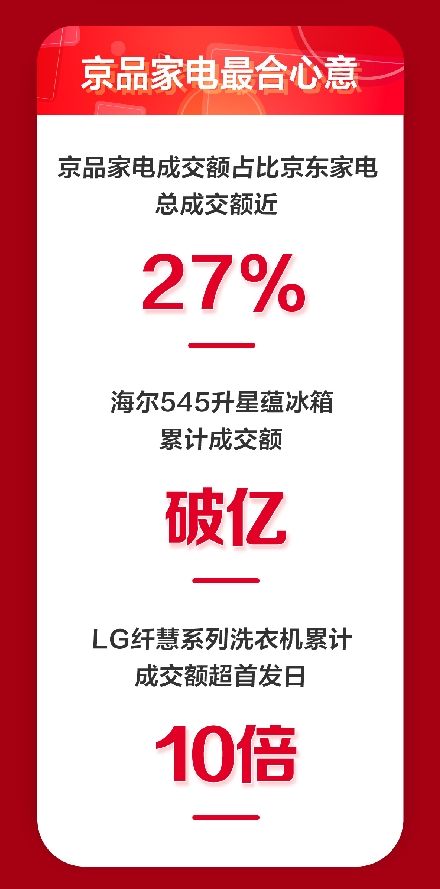 京品家电最合心意

京品家电成交额占比京东家电总成交额近

27%

海尔545升星蕴冰箱累计成交额

破亿

LG纤慧系列洗衣机累计成交额超首发日

10倍